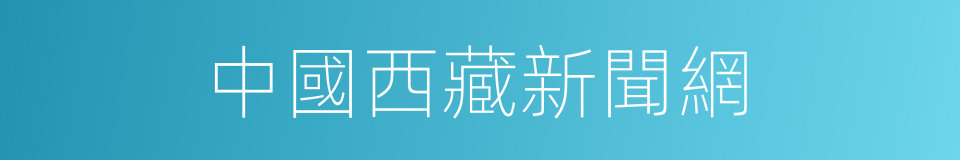 中國西藏新聞網